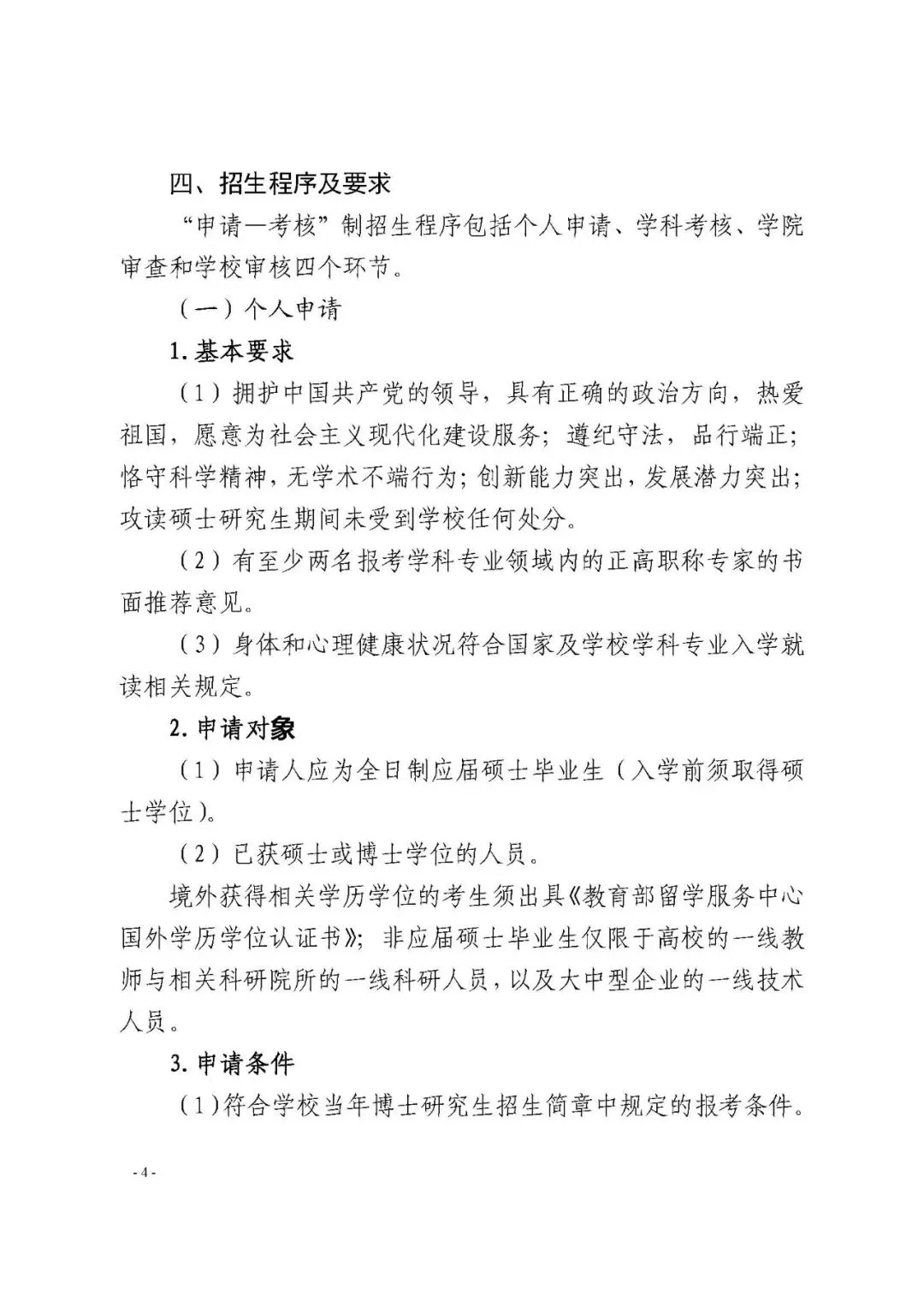 四、招生程序及要求

“申请—考核”制招生程序包括个人申请、学科考核、学院审查和学校审核四个环节。

（一）个人申请

1. 基本要求

（1）拥护中国共产党的领导，具有正确的政治方向，热爱祖国，愿意为社会主义现代化建设服务；遵纪守法，品行端正；恪守科学精神，无学术不端行为；创新能力突出，发展潜力突出；攻读硕士研究生期间未受到学校任何处分。

（2）有至少两名报考学科专业领域内的正高职称专家的书面推荐意见。

（3）身体和心理健康状况符合国家及学校学科专业入学就读相关规定。

2. 申请对象

（1）申请人应为全日制应届硕士毕业生（入学前须取得硕士学位）。

（2）已获硕士或博士学位的人员。

境外获得相关学历学位的考生须出具《教育部留学服务中心国外学历学位认证书》；非应届硕士毕业生仅限于高校的一线教师与相关科研院所的一线科研人员，以及大中型企业的一线技术人员。

3. 申请条件

（1）符合学校当年博士研究生招生简章中规定的报考条件。

- 4 -